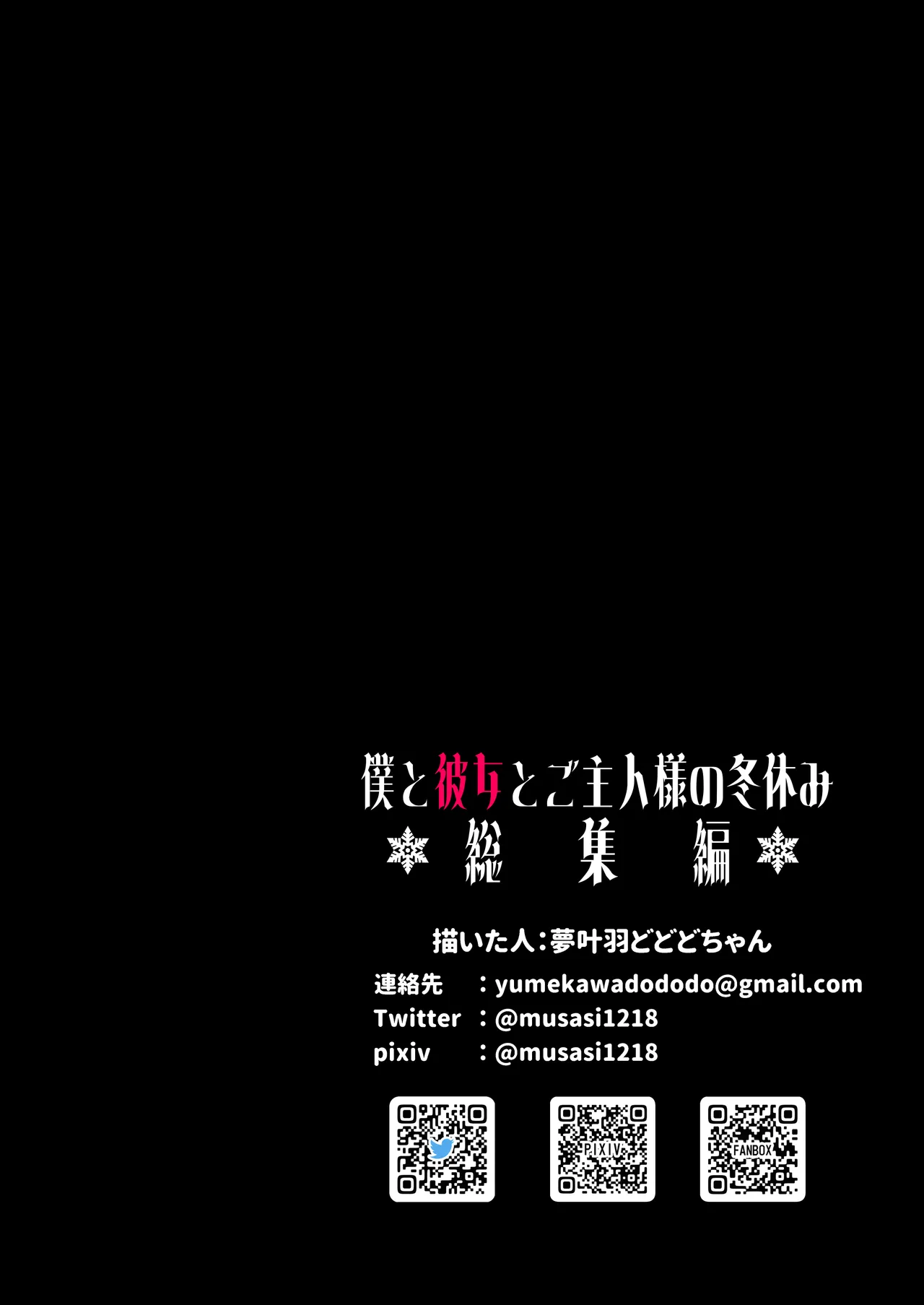 僕と彼女とご主人様の冬休み
総 集 編

描いた人：夢叶羽どどどちゃん

連絡先 ：yumekawadododo@gmail.com
Twitter ：@musasi1218
pixiv ：@musasi1218

PIXIV

FANBOX